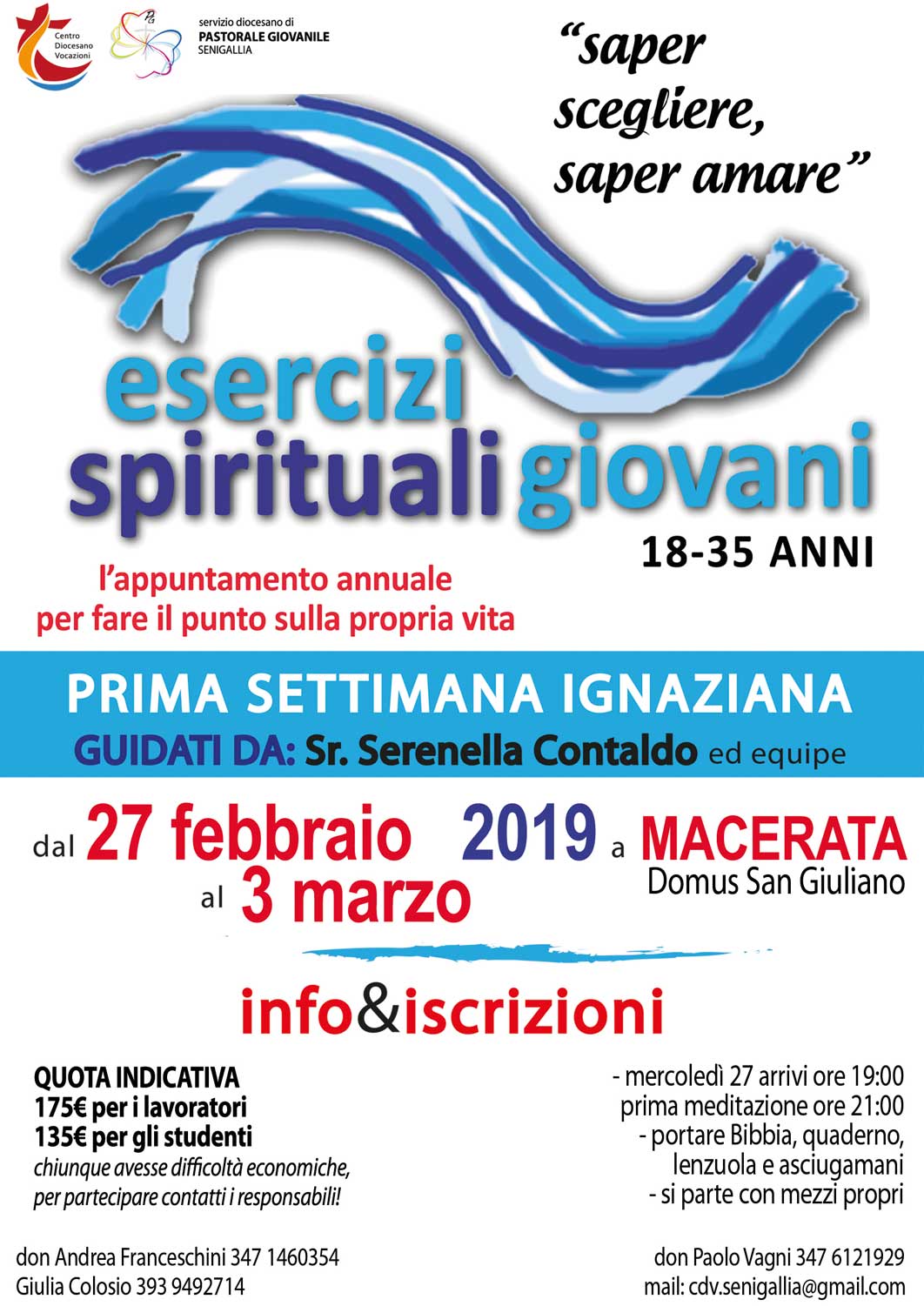 Centro Diocesano Vocazioni

servizio diocesano di
PASTORALE GIOVANILE
SENIGALLIA

"saper scegliere, saper amare"

esercizi spirituali giovani

18-35 ANNI

l'appuntamento annuale
per fare il punto sulla propria vita

PRIMA SETTIMANA IGNAZIANA

GUIDATI DA: Sr. Serenella Contaldo ed equipe

dal 27 febbraio al 3 marzo 2019 a MACERATA
Domus San Giuliano

info&iscrizioni

QUOTA INDICATIVA
175€ per i lavoratori
135€ per gli studenti
chiunque avesse difficoltà economiche, per partecipare contatti i responsabili!

- mercoledì 27 arrivi ore 19:00
prima meditazione ore 21:00
- portare Bibbia, quaderno, lenzuola e asciugamani
- si parte con mezzi propri

don Andrea Franceschini 347 1460354
Giulia Colosio 393 9492714

don Paolo Vagni 347 6121929
mail: cdv.senigallia@gmail.com